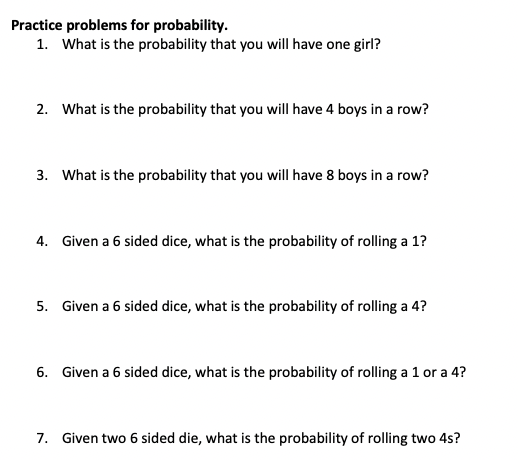 Practice problems for probability.

1. What is the probability that you will have one girl?

2. What is the probability that you will have 4 boys in a row?

3. What is the probability that you will have 8 boys in a row?

4. Given a 6 sided dice, what is the probability of rolling a 1?

5. Given a 6 sided dice, what is the probability of rolling a 4?

6. Given a 6 sided dice, what is the probability of rolling a 1 or a 4?

7. Given two 6 sided die, what is the probability of rolling two 4s?